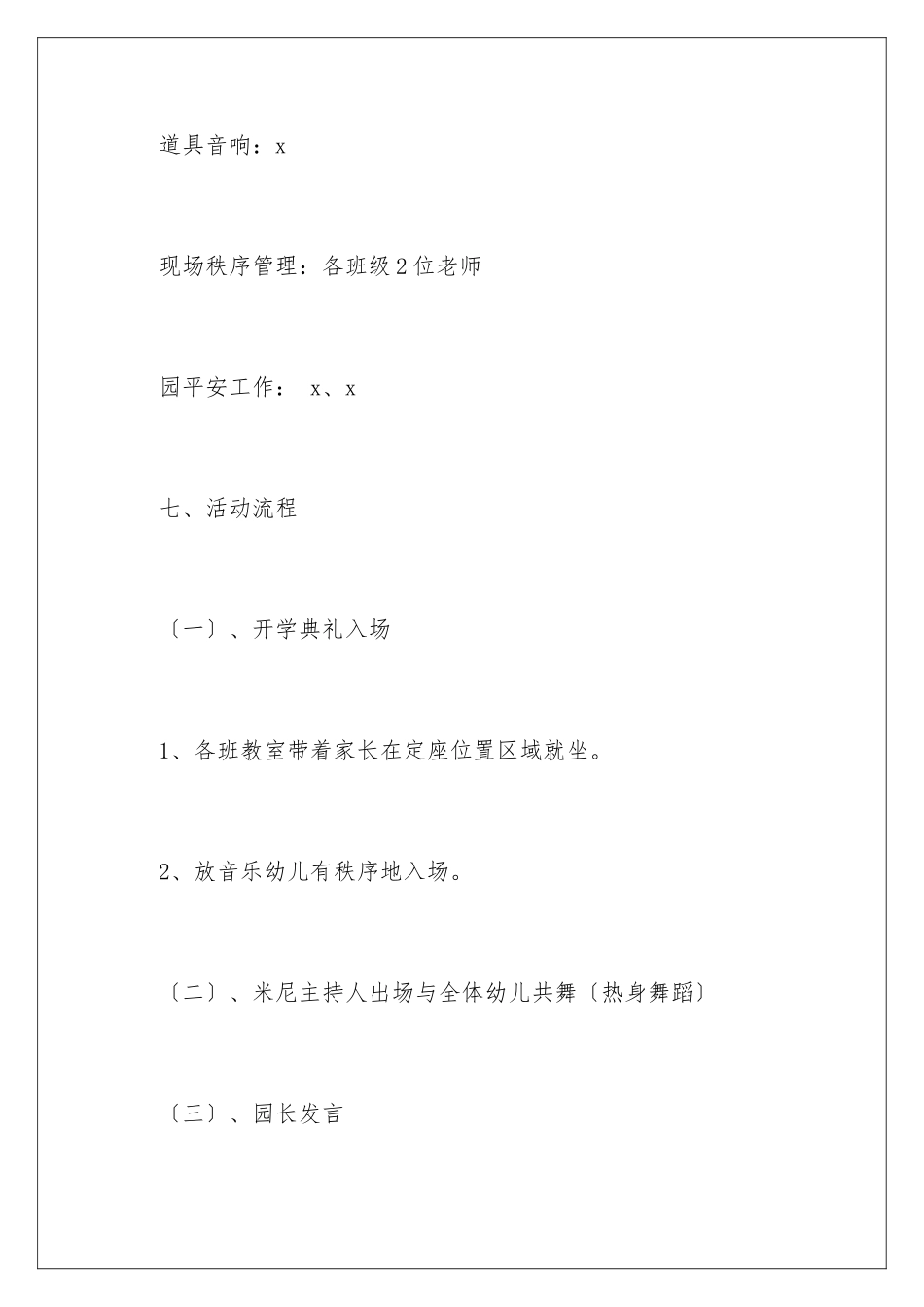 道具音响：x

现场秩序管理：各班级2位老师

园平安工作： x、x

七、活动流程

〔一〕、开学典礼入场

1、各班教室带着家长在定座位置区域就坐。

2、放音乐幼儿有秩序地入场。

〔二〕、米尼主持人出场与全体幼儿共舞〔热身舞蹈〕

〔三〕、园长发言